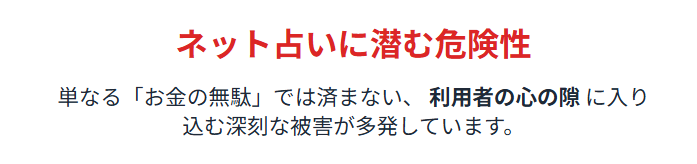 ネット占いに潜む危険性

単なる「お金の無駄」では済まない、 利用者の心の隙 に入り込む深刻な被害が多発しています。